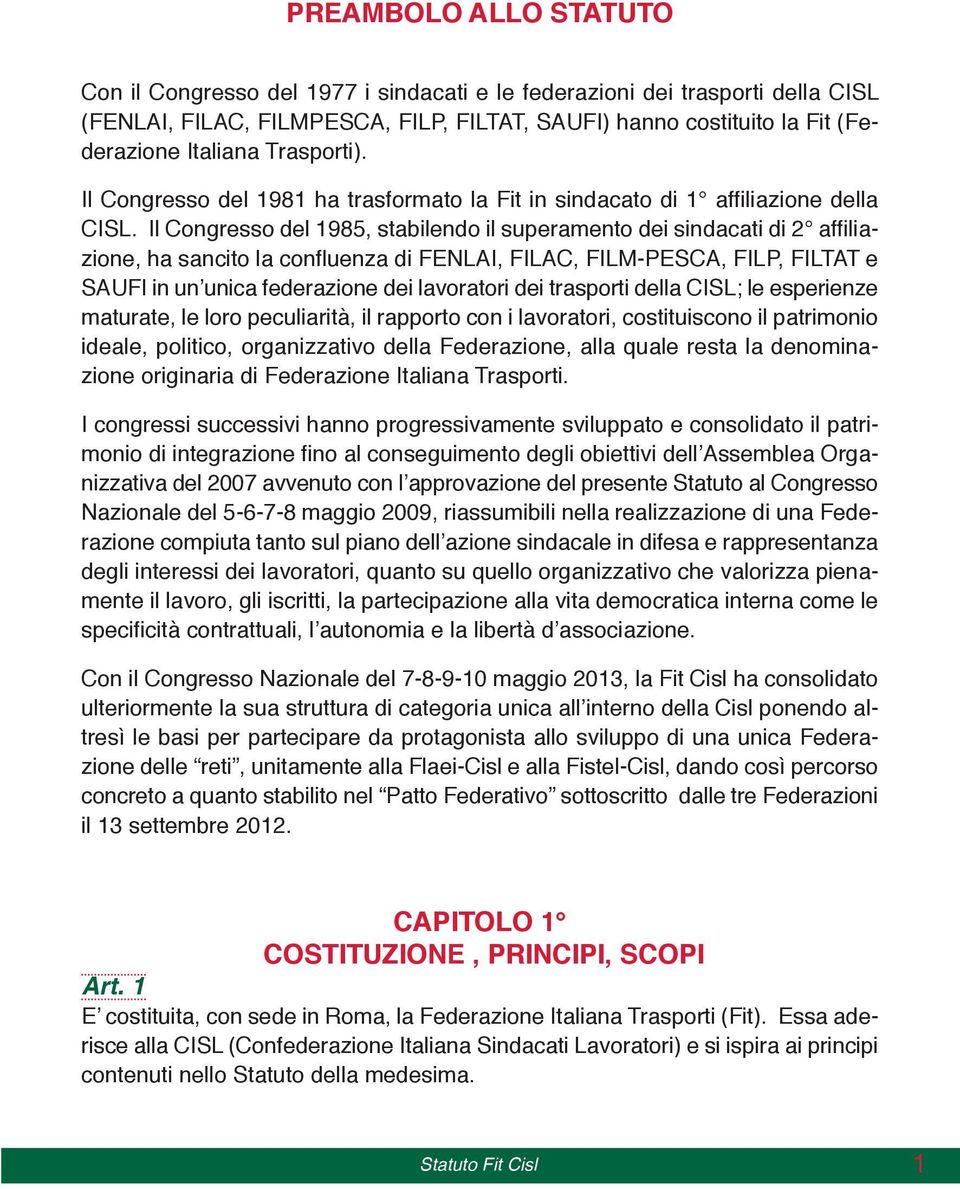 PREAMBOLO ALLO STATUTO

Con il Congresso del 1977 i sindacati e le federazioni dei trasporti della CISL (FENLAI, FILAC, FILMPESCA, FILP, FILTAT, SAUFI) hanno costituito la Fit (Federazione Italiana Trasporti).

Il Congresso del 1981 ha trasformato la Fit in sindacato di 1° affiliazione della CISL. Il Congresso del 1985, stabilendo il superamento dei sindacati di 2° affiliazione, ha sancito la confluenza di FENLAI, FILAC, FILM-PESCA, FILP, FILTAT e SAUFI in un'unica federazione dei lavoratori dei trasporti della CISL; le esperienze maturate, le loro peculiarità, il rapporto con i lavoratori, costituiscono il patrimonio ideale, politico, organizzativo della Federazione, alla quale resta la denominazione originaria di Federazione Italiana Trasporti.

I congressi successivi hanno progressivamente sviluppato e consolidato il patrimonio di integrazione fino al conseguimento degli obiettivi dell'Assemblea Organizzativa del 2007 avvenuto con l'approvazione del presente Statuto al Congresso Nazionale del 5-6-7-8 maggio 2009, riassumibili nella realizzazione di una Federazione compiuta tanto sul piano dell'azione sindacale in difesa e rappresentanza degli interessi dei lavoratori, quanto su quello organizzativo che valorizza pienamente il lavoro, gli iscritti, la partecipazione alla vita democratica interna come le specificità contrattuali, l'autonomia e la libertà d'associazione.

Con il Congresso Nazionale del 7-8-9-10 maggio 2013, la Fit Cisl ha consolidato ulteriormente la sua struttura di categoria unica all'interno della Cisl ponendo altresì le basi per partecipare da protagonista allo sviluppo di una unica Federazione delle "reti", unitamente alla Flaei-Cisl e alla Fistel-Cisl, dando così percorso concreto a quanto stabilito nel "Patto Federativo" sottoscritto dalle tre Federazioni il 13 settembre 2012.

CAPITOLO 1°
COSTITUZIONE , PRINCIPI, SCOPI

Art. 1
E' costituita, con sede in Roma, la Federazione Italiana Trasporti (Fit). Essa aderisce alla CISL (Confederazione Italiana Sindacati Lavoratori) e si ispira ai principi contenuti nello Statuto della medesima.

Statuto Fit Cisl 1